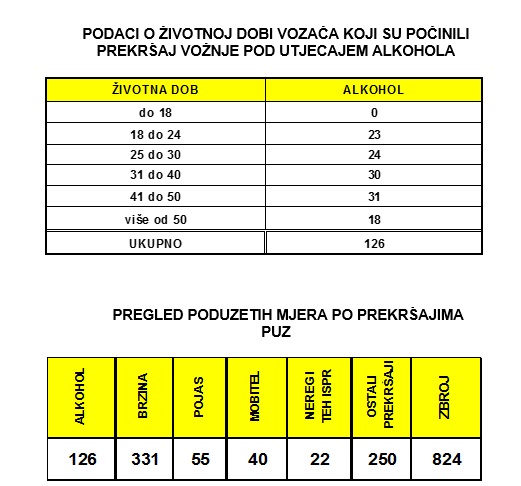 PODACI O ŽIVOTNOJ DOBI VOZAČA KOJI SU POČINILI PREKRŠAJ VOŽNJE POD UTJECAJEM ALKOHOLA

| ŽIVOTNA DOB | ALKOHOL |
|---|---|
| do 18 | 0 |
| 18 do 24 | 23 |
| 25 do 30 | 24 |
| 31 do 40 | 30 |
| 41 do 50 | 31 |
| više od 50 | 18 |
| UKUPNO | 126 |

PREGLED PODUZETIH MJERA PO PREKRŠAJIMA PUZ

| ALKOHOL | BRZINA | POJAS | MOBITEL | NEREGI TEH ISPR | OSTALI PREKRŠAJI | ZBROJ |
|---|---|---|---|---|---|---|
| 126 | 331 | 55 | 40 | 22 | 250 | 824 |